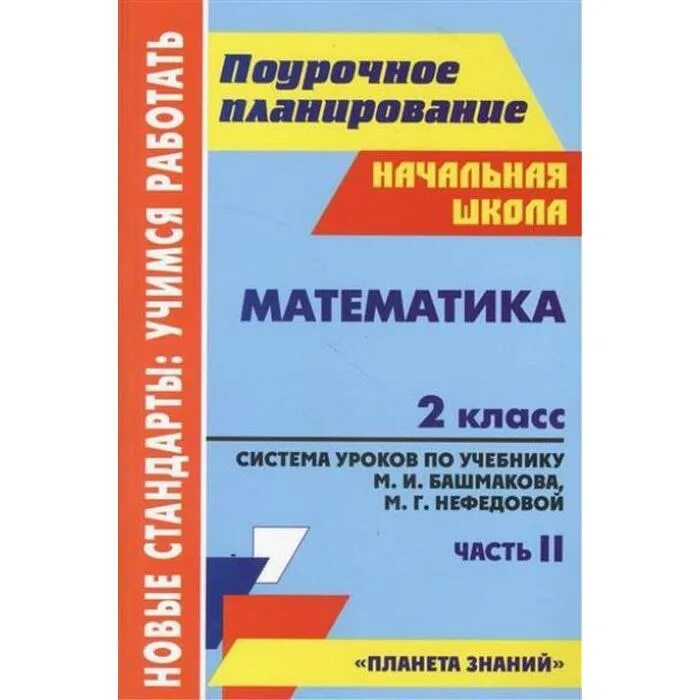 НОВЫЕ СТАНДАРТЫ: УЧИМСЯ РАБОТАТЬ

Поурочное планирование

НАЧАЛЬНАЯ ШКОЛА

МАТЕМАТИКА

2 класс

СИСТЕМА УРОКОВ ПО УЧЕБНИКУ М. И. БАШМАКОВА, М. Г. НЕФЕДОВОЙ

ЧАСТЬ II

«ПЛАНЕТА ЗНАНИЙ»